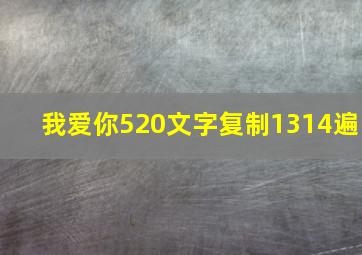 我爱你520文字复制1314遍